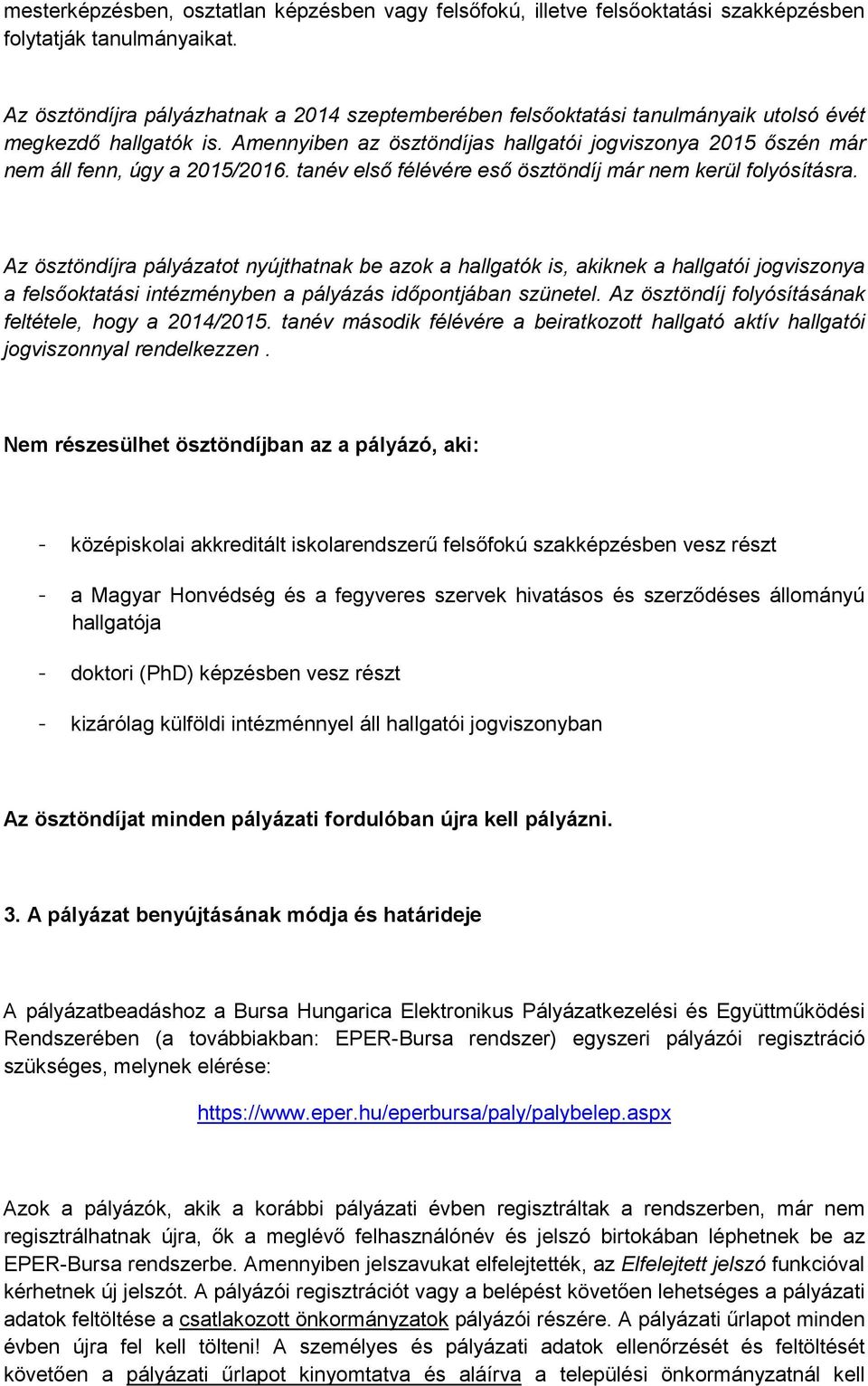 mesterképzésben, osztatlan képzésben vagy felsőfokú, illetve felsőoktatási szakképzésben folytatják tanulmányaikat.

Az ösztöndíjra pályázhatnak a 2014 szeptemberében felsőoktatási tanulmányaik utolsó évét megkezdő hallgatók is. Amennyiben az ösztöndíjas hallgatói jogviszonya 2015 őszén már nem áll fenn, úgy a 2015/2016. tanév első félévére eső ösztöndíj már nem kerül folyósításra.

Az ösztöndíjra pályázatot nyújthatnak be azok a hallgatók is, akiknek a hallgatói jogviszonya a felsőoktatási intézményben a pályázás időpontjában szünetel. Az ösztöndíj folyósításának feltétele, hogy a 2014/2015. tanév második félévére a beiratkozott hallgató aktív hallgatói jogviszonnyal rendelkezzen .

Nem részesülhet ösztöndíjban az a pályázó, aki:

- középiskolai akkreditált iskolarendszerű felsőfokú szakképzésben vesz részt

- a Magyar Honvédség és a fegyveres szervek hivatásos és szerződéses állományú hallgatója

- doktori (PhD) képzésben vesz részt

- kizárólag külföldi intézménnyel áll hallgatói jogviszonyban

Az ösztöndíjat minden pályázati fordulóban újra kell pályázni.

3. A pályázat benyújtásának módja és határideje

A pályázatbeadáshoz a Bursa Hungarica Elektronikus Pályázatkezelési és Együttműködési Rendszerében (a továbbiakban: EPER-Bursa rendszer) egyszeri pályázói regisztráció szükséges, melynek elérése:

https://www.eper.hu/eperbursa/paly/palybelep.aspx

Azok a pályázók, akik a korábbi pályázati évben regisztráltak a rendszerben, már nem regisztrálhatnak újra, ők a meglévő felhasználónév és jelszó birtokában léphetnek be az EPER-Bursa rendszerbe. Amennyiben jelszavukat elfelejtették, az Elfelejtett jelszó funkcióval kérhetnek új jelszót. A pályázói regisztrációt vagy a belépést követően lehetséges a pályázati adatok feltöltése a csatlakozott önkormányzatok pályázói részére. A pályázati űrlapot minden évben újra fel kell tölteni! A személyes és pályázati adatok ellenőrzését és feltöltését követően a pályázati űrlapot kinyomtatva és aláírva a települési önkormányzatnál kell